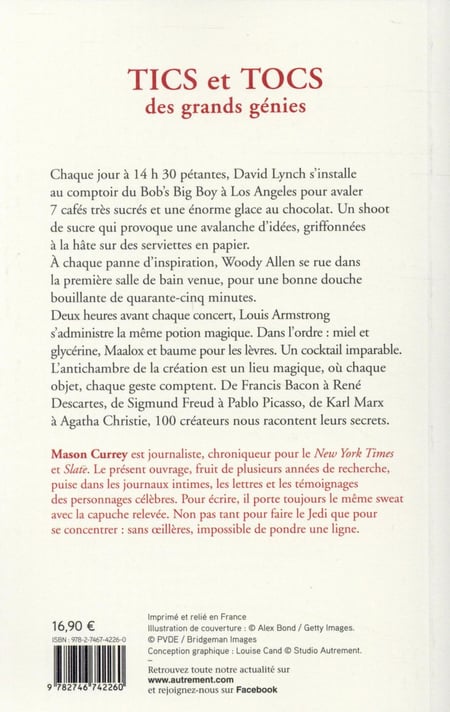 TICS et TOCS
des grands génies

Chaque jour à 14 h 30 pétantes, David Lynch s'installe au comptoir du Bob's Big Boy à Los Angeles pour avaler 7 cafés très sucrés et une énorme glace au chocolat. Un shoot de sucre qui provoque une avalanche d'idées, griffonnées à la hâte sur des serviettes en papier.
À chaque panne d'inspiration, Woody Allen se rue dans la première salle de bain venue, pour une bonne douche bouillante de quarante-cinq minutes.
Deux heures avant chaque concert, Louis Armstrong s'administre la même potion magique. Dans l'ordre : miel et glycérine, Maalox et baume pour les lèvres. Un cocktail imparable.
L'antichambre de la création est un lieu magique, où chaque objet, chaque geste comptent. De Francis Bacon à René Descartes, de Sigmund Freud à Pablo Picasso, de Karl Marx à Agatha Christie, 100 créateurs nous racontent leurs secrets.

Mason Currey est journaliste, chroniqueur pour le New York Times et Slate. Le présent ouvrage, fruit de plusieurs années de recherche, puise dans les journaux intimes, les lettres et les témoignages des personnages célèbres. Pour écrire, il porte toujours le même sweat avec la capuche relevée. Non pas tant pour faire le Jedi que pour se concentrer : sans œillères, impossible de pondre une ligne.

16,90 €
ISBN : 978-2-7467-4226-0
9 782746 742260

Imprimé et relié en France
Illustration de couverture : © Alex Bond / Getty Images. © PVDE / Bridgeman Images
Conception graphique : Louise Cand © Studio Autrement.

Retrouvez toute notre actualité sur
www.autrement.com
et rejoignez-nous sur Facebook